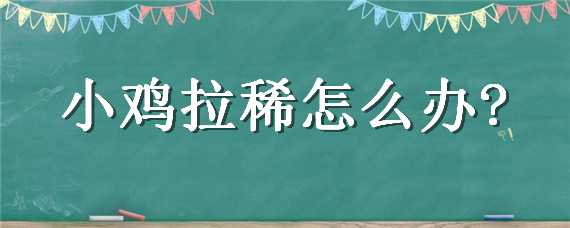 小鸡拉稀怎么办?